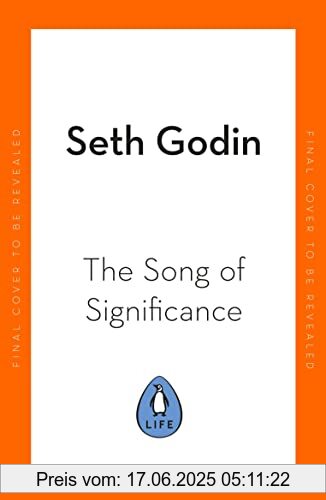 FINAL COVER TO BE REVEALED

Seth Godin

The Song of Significance

LIFE

FINAL COVER TO BE REVEALED

Preis vom: 17.06.2025 05:11:22